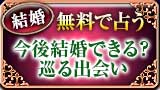 結婚 無料で占う

今後結婚できる?
巡る出会い